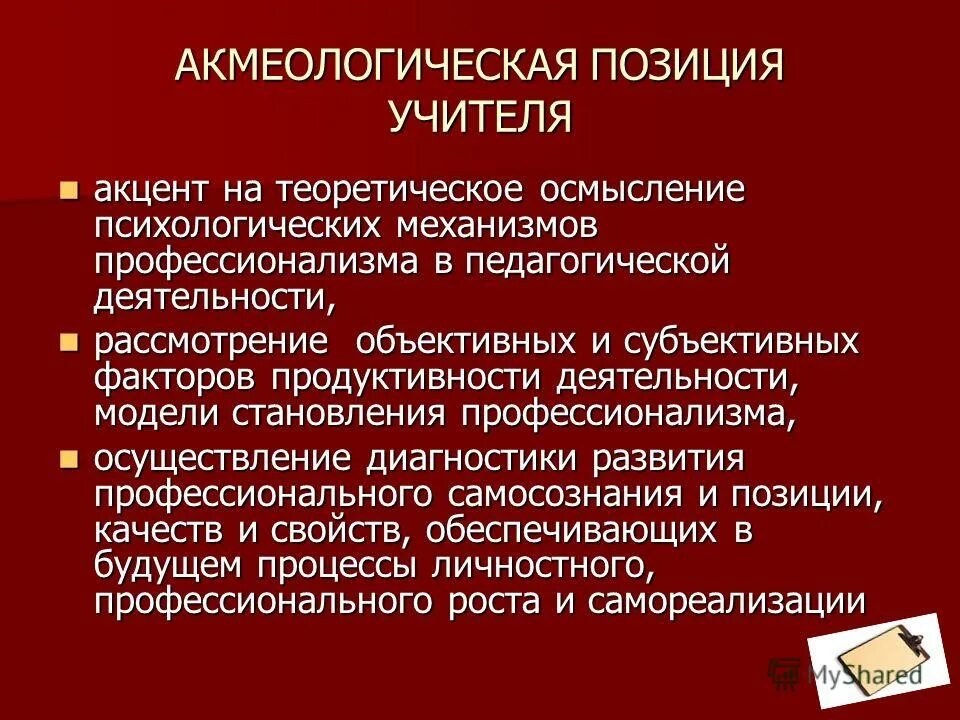 АКМЕОЛОГИЧЕСКАЯ ПОЗИЦИЯ УЧИТЕЛЯ

- акцент на теоретическое осмысление психологических механизмов профессионализма в педагогической деятельности,
- рассмотрение объективных и субъективных факторов продуктивности деятельности, модели становления профессионализма,
- осуществление диагностики развития профессионального самосознания и позиции, качеств и свойств, обеспечивающих в будущем процессы личностного, профессионального роста и самореализации

MyShared